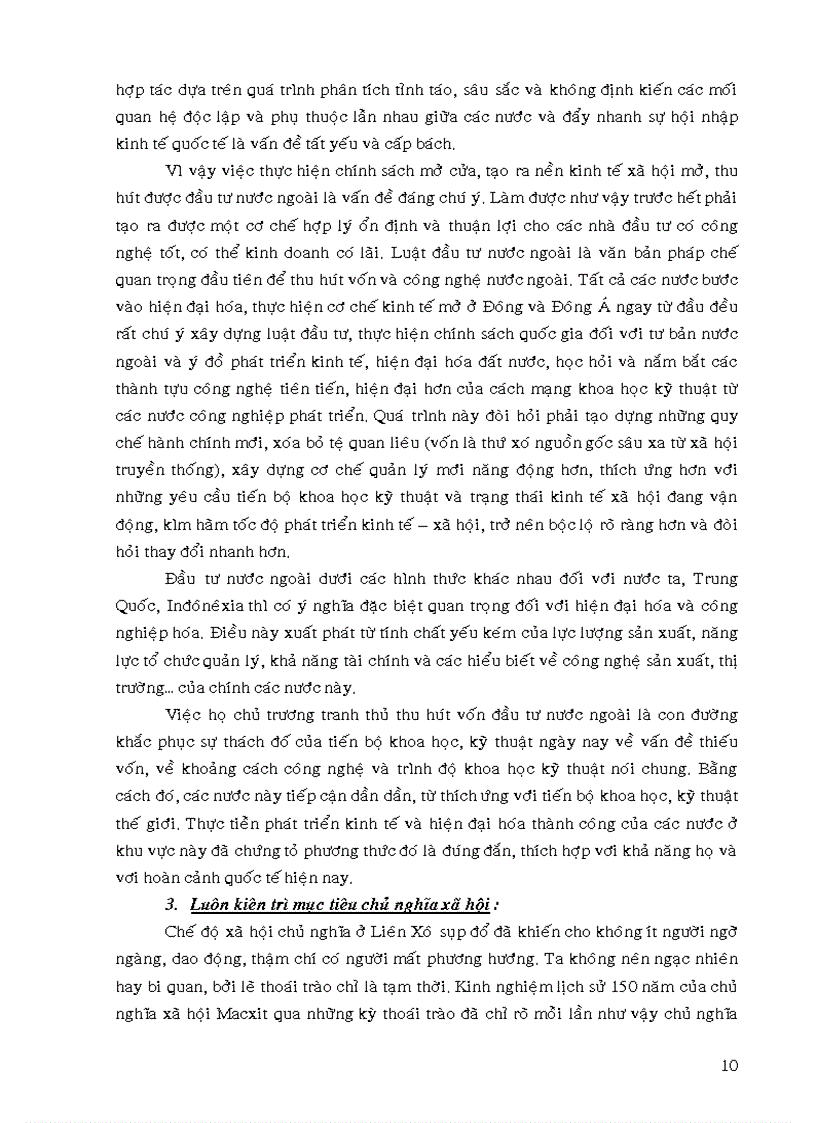 hợp tác dựa trên quá trình phân tích tỉnh táo, sâu sắc và không định kiến các mối quan hệ độc lập và phụ thuộc lẫn nhau giữa các nước và đẩy nhanh sự hội nhập kinh tế quốc tế là vấn đề tất yếu và cấp bách.

Vì vậy việc thực hiện chính sách mở cửa, tạo ra nền kinh tế xã hội mở, thu hút được đầu tư nước ngoài là vấn đề đáng chú ý. Làm được như vậy trước hết phải tạo ra được một cơ chế hợp lý ổn định và thuận lợi cho các nhà đầu tư có công nghệ tốt, có thể kinh doanh có lãi. Luật đầu tư nước ngoài là văn bản pháp chế quan trọng đầu tiên để thu hút vốn và công nghệ nước ngoài. Tất cả các nước bước vào hiện đại hóa, thực hiện cơ chế kinh tế mở ở Đông và Đông Á ngay từ đầu đều rất chú ý xây dựng luật đầu tư, thực hiện chính sách quốc gia đối với tư bản nước ngoài và ý đồ phát triển kinh tế, hiện đại hóa đất nước, học hỏi và nắm bắt các thành tựu công nghệ tiên tiến, hiện đại hơn của cách mạng khoa học kỹ thuật từ các nước công nghiệp phát triển. Quá trình này đòi hỏi phải tạo dựng những quy chế hành chính mới, xóa bỏ tệ quan liêu (vốn là thứ xó nguồn gốc sâu xa từ xã hội truyền thống), xây dựng cơ chế quản lý mới năng động hơn, thích ứng hơn với những yêu cầu tiến bộ khoa học kỹ thuật và trạng thái kinh tế xã hội đang vận động, kìm hãm tốc độ phát triển kinh tế – xã hội, trở nên bộc lộ rõ ràng hơn và đòi hỏi thay đổi nhanh hơn.

Đầu tư nước ngoài dưới các hình thức khác nhau đối với nước ta, Trung Quốc, Inđônêxia thì có ý nghĩa đặc biệt quan trọng đối với hiện đại hóa và công nghiệp hóa. Điều này xuất phát từ tính chất yếu kém của lực lượng sản xuất, năng lực tổ chức quản lý, khả năng tài chính và các hiểu biết về công nghệ sản xuất, thị trường... của chính các nước này.

Việc họ chủ trương tranh thủ thu hút vốn đầu tư nước ngoài là con đường khắc phục sự thách đố của tiến bộ khoa học, kỹ thuật ngày nay về vấn đề thiếu vốn, về khoảng cách công nghệ và trình độ khoa học kỹ thuật nói chung. Bằng cách đó, các nước này tiếp cận dần dần, từ thích ứng với tiến bộ khoa học, kỹ thuật thế giới. Thực tiễn phát triển kinh tế và hiện đại hóa thành công của các nước ở khu vực này đã chứng tỏ phương thức đó là đúng đắn, thích hợp với khả năng họ và với hoàn cảnh quốc tế hiện nay.

3. Luôn kiên trì mục tiêu chủ nghĩa xã hội :

Chế độ xã hội chủ nghĩa ở Liên Xô sụp đổ đã khiến cho không ít người ngỡ ngàng, dao động, thậm chí có người mất phương hướng. Ta không nên ngạc nhiên hay bi quan, bởi lẽ thoái trào chỉ là tạm thời. Kinh nghiệm lịch sử 150 năm của chủ nghĩa xã hội Macxit qua những kỳ thoái trào đã chỉ rõ mỗi lần như vậy chủ nghĩa

10